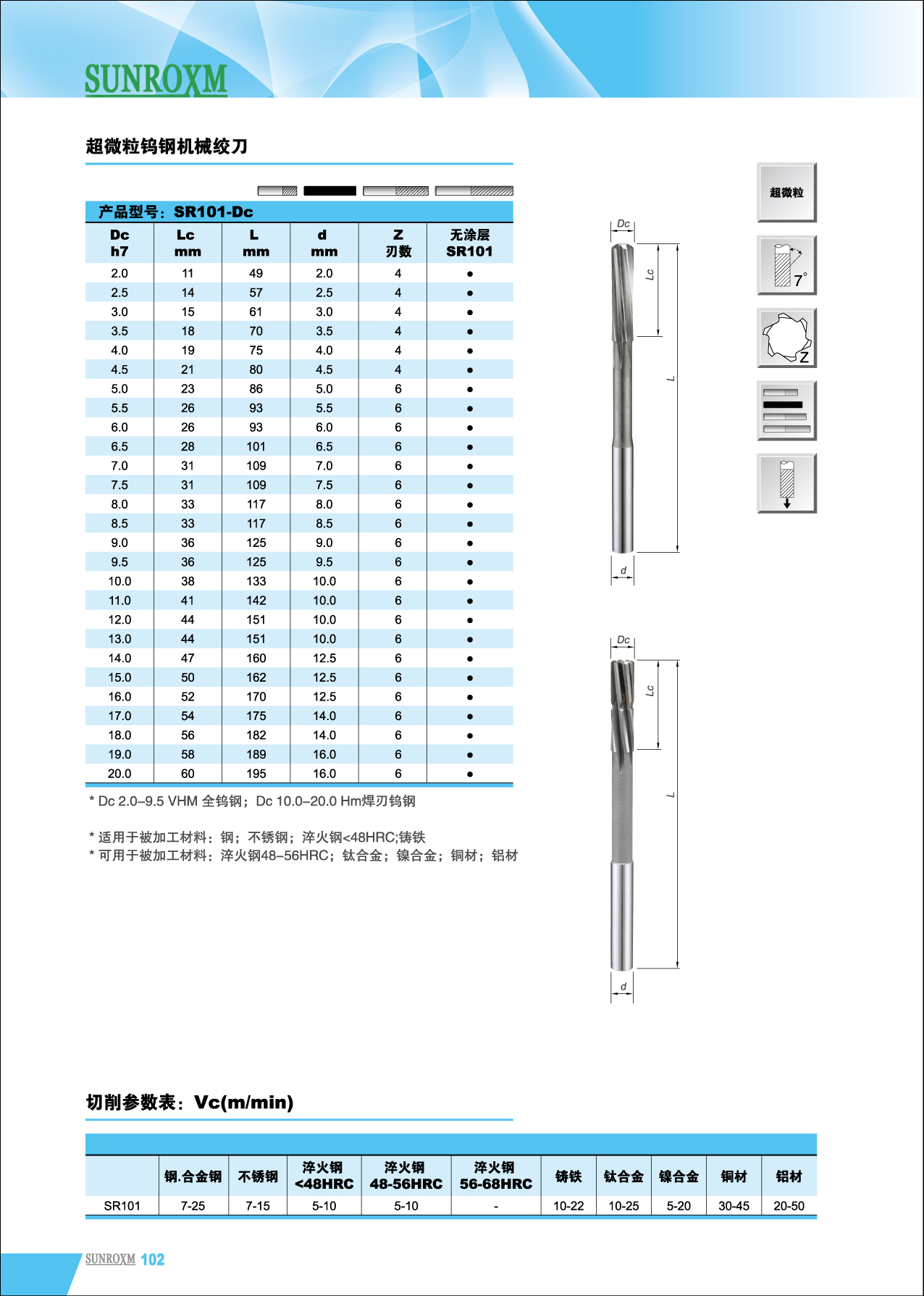 SUNROXM

超微粒钨钢机械绞刀

产品型号：SR101-Dc

| Dc h7 | Lc mm | L mm | d mm | Z 刃数 | 无涂层 SR101 |
|---|---|---|---|---|---|
| 2.0 | 11 | 49 | 2.0 | 4 | ● |
| 2.5 | 14 | 57 | 2.5 | 4 | ● |
| 3.0 | 15 | 61 | 3.0 | 4 | ● |
| 3.5 | 18 | 70 | 3.5 | 4 | ● |
| 4.0 | 19 | 75 | 4.0 | 4 | ● |
| 4.5 | 21 | 80 | 4.5 | 4 | ● |
| 5.0 | 23 | 86 | 5.0 | 6 | ● |
| 5.5 | 26 | 93 | 5.5 | 6 | ● |
| 6.0 | 26 | 93 | 6.0 | 6 | ● |
| 6.5 | 28 | 101 | 6.5 | 6 | ● |
| 7.0 | 31 | 109 | 7.0 | 6 | ● |
| 7.5 | 31 | 109 | 7.5 | 6 | ● |
| 8.0 | 33 | 117 | 8.0 | 6 | ● |
| 8.5 | 33 | 117 | 8.5 | 6 | ● |
| 9.0 | 36 | 125 | 9.0 | 6 | ● |
| 9.5 | 36 | 125 | 9.5 | 6 | ● |
| 10.0 | 38 | 133 | 10.0 | 6 | ● |
| 11.0 | 41 | 142 | 10.0 | 6 | ● |
| 12.0 | 44 | 151 | 10.0 | 6 | ● |
| 13.0 | 44 | 151 | 10.0 | 6 | ● |
| 14.0 | 47 | 160 | 12.5 | 6 | ● |
| 15.0 | 50 | 162 | 12.5 | 6 | ● |
| 16.0 | 52 | 170 | 12.5 | 6 | ● |
| 17.0 | 54 | 175 | 14.0 | 6 | ● |
| 18.0 | 56 | 182 | 14.0 | 6 | ● |
| 19.0 | 58 | 189 | 16.0 | 6 | ● |
| 20.0 | 60 | 195 | 16.0 | 6 | ● |

* Dc 2.0–9.5 VHM 全钨钢；Dc 10.0–20.0 Hm焊刃钨钢

* 适用于被加工材料：钢；不锈钢；淬火钢<48HRC;铸铁
* 可用于被加工材料：淬火钢48–56HRC；钛合金；镍合金；铜材；铝材

Dc
Lc
L
d
Dc
Lc
L
d

超微粒
7°
Z

切削参数表：Vc(m/min)

| | 钢.合金钢 | 不锈钢 | 淬火钢 <48HRC | 淬火钢 48-56HRC | 淬火钢 56-68HRC | 铸铁 | 钛合金 | 镍合金 | 铜材 | 铝材 |
|---|---|---|---|---|---|---|---|---|---|---|
| SR101 | 7-25 | 7-15 | 5-10 | 5-10 | - | 10-22 | 10-25 | 5-20 | 30-45 | 20-50 |

SUNROXM 102